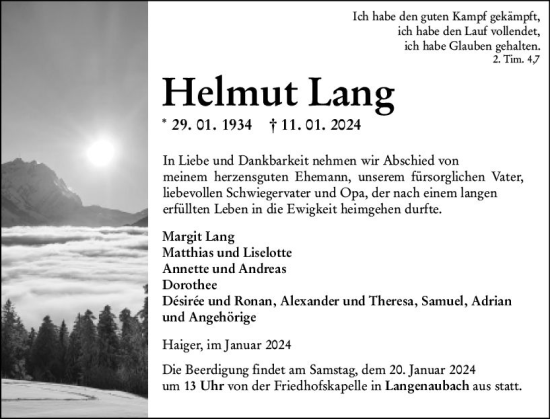 Ich habe den guten Kampf gekämpft, ich habe den Lauf vollendet, ich habe Glauben gehalten.
2. Tim. 4,7

Helmut Lang

* 29. 01. 1934 † 11. 01. 2024

In Liebe und Dankbarkeit nehmen wir Abschied von meinem herzensguten Ehemann, unserem fürsorglichen Vater, liebevollen Schwiegervater und Opa, der nach einem langen erfüllten Leben in die Ewigkeit heimgehen durfte.

Margit Lang
Matthias und Liselotte
Annette und Andreas
Dorothee
Désirée und Ronan, Alexander und Theresa, Samuel, Adrian
und Angehörige

Haiger, im Januar 2024

Die Beerdigung findet am Samstag, dem 20. Januar 2024 um 13 Uhr von der Friedhofskapelle in Langenaubach aus statt.